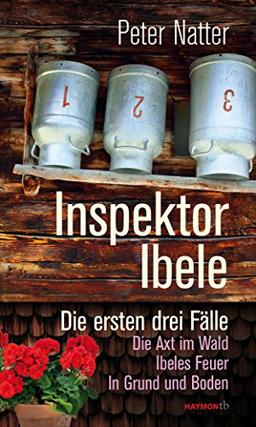 Peter Natter

1 2 3

Inspektor Ibele

Die ersten drei Fälle
Die Axt im Wald
Ibeles Feuer
In Grund und Boden

HAYMONtb